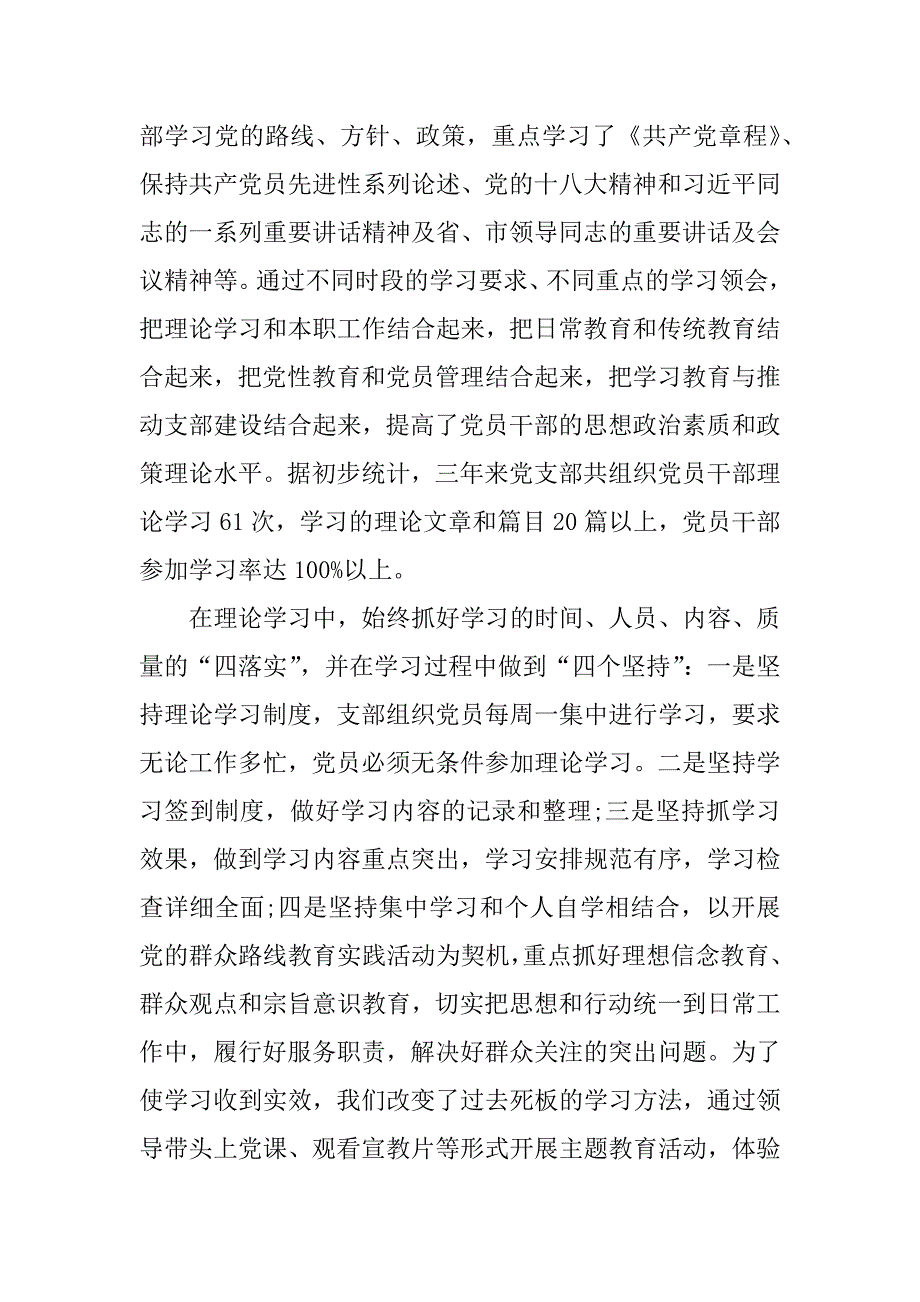 部学习党的路线、方针、政策，重点学习了《共产党章程》、保持共产党员先进性系列论述、党的十八大精神和习近平同志的一系列重要讲话精神及省、市领导同志的重要讲话及会议精神等。通过不同时段的学习要求、不同重点的学习领会，把理论学习和本职工作结合起来，把日常教育和传统教育结合起来，把党性教育和党员管理结合起来，把学习教育与推动支部建设结合起来，提高了党员干部的思想政治素质和政策理论水平。据初步统计，三年来党支部共组织党员干部理论学习 61 次，学习的理论文章和篇目 20 篇以上，党员干部参加学习率达 100%以上。

在理论学习中，始终抓好学习的时间、人员、内容、质量的“四落实”，并在学习过程中做到“四个坚持”：一是坚持理论学习制度，支部组织党员每周一集中进行学习，要求无论工作多忙，党员必须无条件参加理论学习。二是坚持学习签到制度，做好学习内容的记录和整理;三是坚持抓学习效果，做到学习内容重点突出，学习安排规范有序，学习检查详细全面;四是坚持集中学习和个人自学相结合，以开展党的群众路线教育实践活动为契机，重点抓好理想信念教育、群众观点和宗旨意识教育，切实把思想和行动统一到日常工作中，履行好服务职责，解决好群众关注的突出问题。为了使学习收到实效，我们改变了过去死板的学习方法，通过领导带头上党课、观看宣教片等形式开展主题教育活动，体验